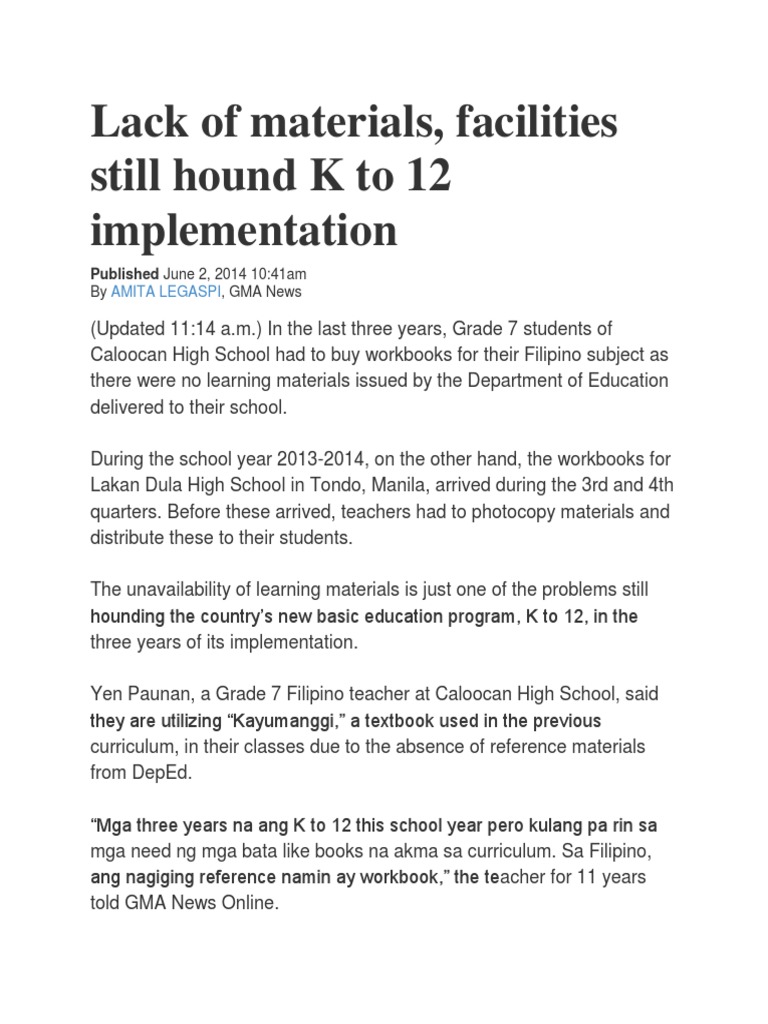 Lack of materials, facilities still hound K to 12 implementation

Published June 2, 2014 10:41am
By AMITA LEGASPI, GMA News

(Updated 11:14 a.m.) In the last three years, Grade 7 students of Caloocan High School had to buy workbooks for their Filipino subject as there were no learning materials issued by the Department of Education delivered to their school.

During the school year 2013-2014, on the other hand, the workbooks for Lakan Dula High School in Tondo, Manila, arrived during the 3rd and 4th quarters. Before these arrived, teachers had to photocopy materials and distribute these to their students.

The unavailability of learning materials is just one of the problems still hounding the country's new basic education program, K to 12, in the three years of its implementation.

Yen Paunan, a Grade 7 Filipino teacher at Caloocan High School, said they are utilizing "Kayumanggi," a textbook used in the previous curriculum, in their classes due to the absence of reference materials from DepEd.

"Mga three years na ang K to 12 this school year pero kulang pa rin sa mga need ng mga bata like books na akma sa curriculum. Sa Filipino, ang nagiging reference namin ay workbook," the teacher for 11 years told GMA News Online.